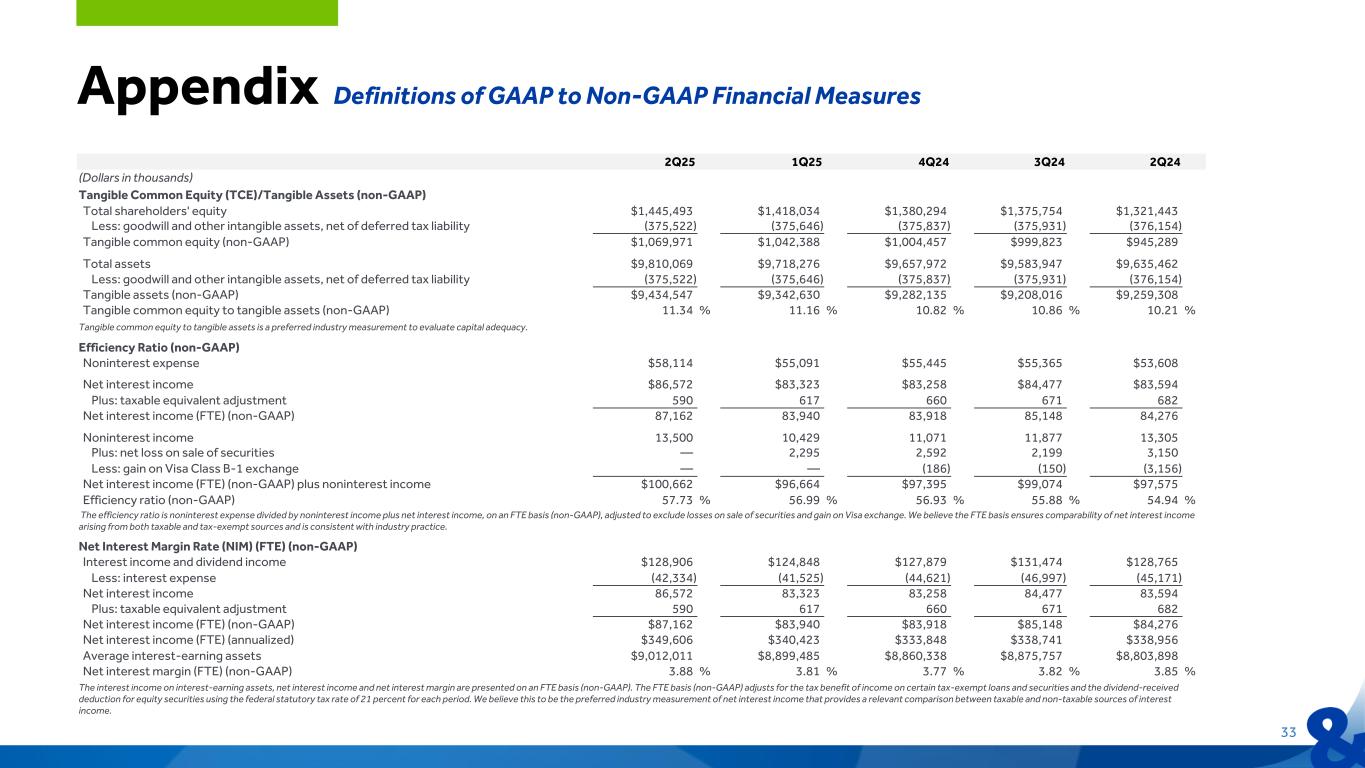 Appendix Definitions of GAAP to Non-GAAP Financial Measures

| | 2Q25 | 1Q25 | 4Q24 | 3Q24 | 2Q24 |
|---|---|---|---|---|---|
| (Dollars in thousands) | | | | | |
| Tangible Common Equity (TCE)/Tangible Assets (non-GAAP) | | | | | |
| Total shareholders' equity | $1,445,493 | $1,418,034 | $1,380,294 | $1,375,754 | $1,321,443 |
| Less: goodwill and other intangible assets, net of deferred tax liability | (375,522) | (375,646) | (375,837) | (375,931) | (376,154) |
| Tangible common equity (non-GAAP) | $1,069,971 | $1,042,388 | $1,004,457 | $999,823 | $945,289 |
| Total assets | $9,810,069 | $9,718,276 | $9,657,972 | $9,583,947 | $9,635,462 |
| Less: goodwill and other intangible assets, net of deferred tax liability | (375,522) | (375,646) | (375,837) | (375,931) | (376,154) |
| Tangible assets (non-GAAP) | $9,434,547 | $9,342,630 | $9,282,135 | $9,208,016 | $9,259,308 |
| Tangible common equity to tangible assets (non-GAAP) | 11.34 % | 11.16 % | 10.82 % | 10.86 % | 10.21 % |

Tangible common equity to tangible assets is a preferred industry measurement to evaluate capital adequacy.

| | | | | | |
|---|---|---|---|---|---|
| Efficiency Ratio (non-GAAP) | | | | | |
| Noninterest expense | $58,114 | $55,091 | $55,445 | $55,365 | $53,608 |
| Net interest income | $86,572 | $83,323 | $83,258 | $84,477 | $83,594 |
| Plus: taxable equivalent adjustment | 590 | 617 | 660 | 671 | 682 |
| Net interest income (FTE) (non-GAAP) | 87,162 | 83,940 | 83,918 | 85,148 | 84,276 |
| Noninterest income | 13,500 | 10,429 | 11,071 | 11,877 | 13,305 |
| Plus: net loss on sale of securities | — | 2,295 | 2,592 | 2,199 | 3,150 |
| Less: gain on Visa Class B-1 exchange | — | — | (186) | (150) | (3,156) |
| Net interest income (FTE) (non-GAAP) plus noninterest income | $100,662 | $96,664 | $97,395 | $99,074 | $97,575 |
| Efficiency ratio (non-GAAP) | 57.73 % | 56.99 % | 56.93 % | 55.88 % | 54.94 % |

The efficiency ratio is noninterest expense divided by noninterest income plus net interest income, on an FTE basis (non-GAAP), adjusted to exclude losses on sale of securities and gain on Visa exchange. We believe the FTE basis ensures comparability of net interest income arising from both taxable and tax-exempt sources and is consistent with industry practice.

| | | | | | |
|---|---|---|---|---|---|
| Net Interest Margin Rate (NIM) (FTE) (non-GAAP) | | | | | |
| Interest income and dividend income | $128,906 | $124,848 | $127,879 | $131,474 | $128,765 |
| Less: interest expense | (42,334) | (41,525) | (44,621) | (46,997) | (45,171) |
| Net interest income | 86,572 | 83,323 | 83,258 | 84,477 | 83,594 |
| Plus: taxable equivalent adjustment | 590 | 617 | 660 | 671 | 682 |
| Net interest income (FTE) (non-GAAP) | $87,162 | $83,940 | $83,918 | $85,148 | $84,276 |
| Net interest income (FTE) (annualized) | $349,606 | $340,423 | $333,848 | $338,741 | $338,956 |
| Average interest-earning assets | $9,012,011 | $8,899,485 | $8,860,338 | $8,875,757 | $8,803,898 |
| Net interest margin (FTE) (non-GAAP) | 3.88 % | 3.81 % | 3.77 % | 3.82 % | 3.85 % |

The interest income on interest-earning assets, net interest income and net interest margin are presented on an FTE basis (non-GAAP). The FTE basis (non-GAAP) adjusts for the tax benefit of income on certain tax-exempt loans and securities and the dividend-received deduction for equity securities using the federal statutory tax rate of 21 percent for each period. We believe this to be the preferred industry measurement of net interest income that provides a relevant comparison between taxable and non-taxable sources of interest income.

33